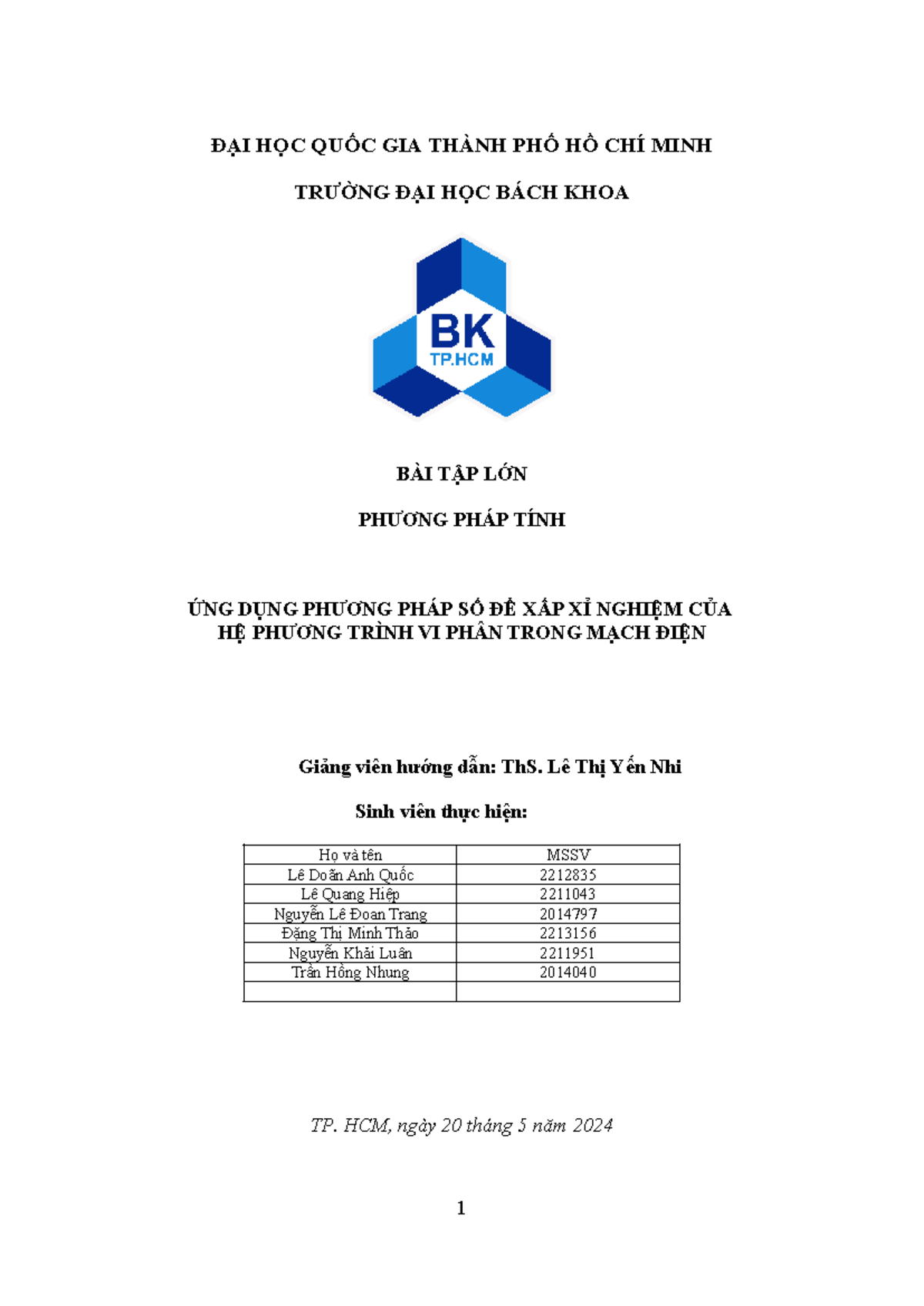 ĐẠI HỌC QUỐC GIA THÀNH PHỐ HỒ CHÍ MINH

TRƯỜNG ĐẠI HỌC BÁCH KHOA

BK
TP.HCM

BÀI TẬP LỚN

PHƯƠNG PHÁP TÍNH

ỨNG DỤNG PHƯƠNG PHÁP SỐ ĐỂ XẤP XỈ NGHIỆM CỦA HỆ PHƯƠNG TRÌNH VI PHÂN TRONG MẠCH ĐIỆN

Giảng viên hướng dẫn: ThS. Lê Thị Yến Nhi

Sinh viên thực hiện:

| Họ và tên | MSSV |
|---|---|
| Lê Doãn Anh Quốc | 2212835 |
| Lê Quang Hiệp | 2211043 |
| Nguyễn Lê Đoan Trang | 2014797 |
| Đặng Thị Minh Thảo | 2213156 |
| Nguyễn Khải Luân | 2211951 |
| Trần Hồng Nhung | 2014040 |
| | |

TP. HCM, ngày 20 tháng 5 năm 2024

1